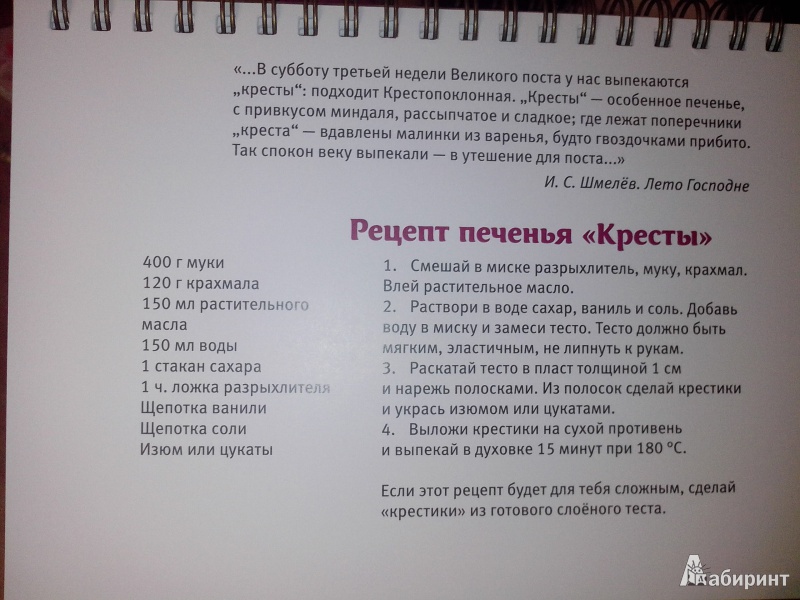 «...В субботу третьей недели Великого поста у нас выпекаются „кресты“: подходит Крестопоклонная. „Кресты“ — особенное печенье, с привкусом миндаля, рассыпчатое и сладкое; где лежат поперечники „креста“ — вдавлены малинки из варенья, будто гвоздочками прибито. Так спокон веку выпекали — в утешение для поста...»

И. С. Шмелёв. Лето Господне

Рецепт печенья «Кресты»

400 г муки
120 г крахмала
150 мл растительного масла
150 мл воды
1 стакан сахара
1 ч. ложка разрыхлителя
Щепотка ванили
Щепотка соли
Изюм или цукаты

1. Смешай в миске разрыхлитель, муку, крахмал. Влей растительное масло.
2. Раствори в воде сахар, ваниль и соль. Добавь воду в миску и замеси тесто. Тесто должно быть мягким, эластичным, не липнуть к рукам.
3. Раскатай тесто в пласт толщиной 1 см и нарежь полосками. Из полосок сделай крестики и укрась изюмом или цукатами.
4. Выложи крестики на сухой противень и выпекай в духовке 15 минут при 180 °С.

Если этот рецепт будет для тебя сложным, сделай «крестики» из готового слоёного теста.

Лабиринт